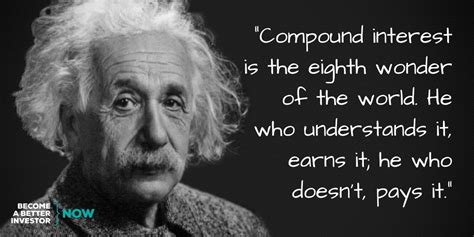 "Compound interest is the eighth wonder of the world. He who understands it, earns it; he who doesn't, pays it."

BECOME A BETTER INVESTOR NOW